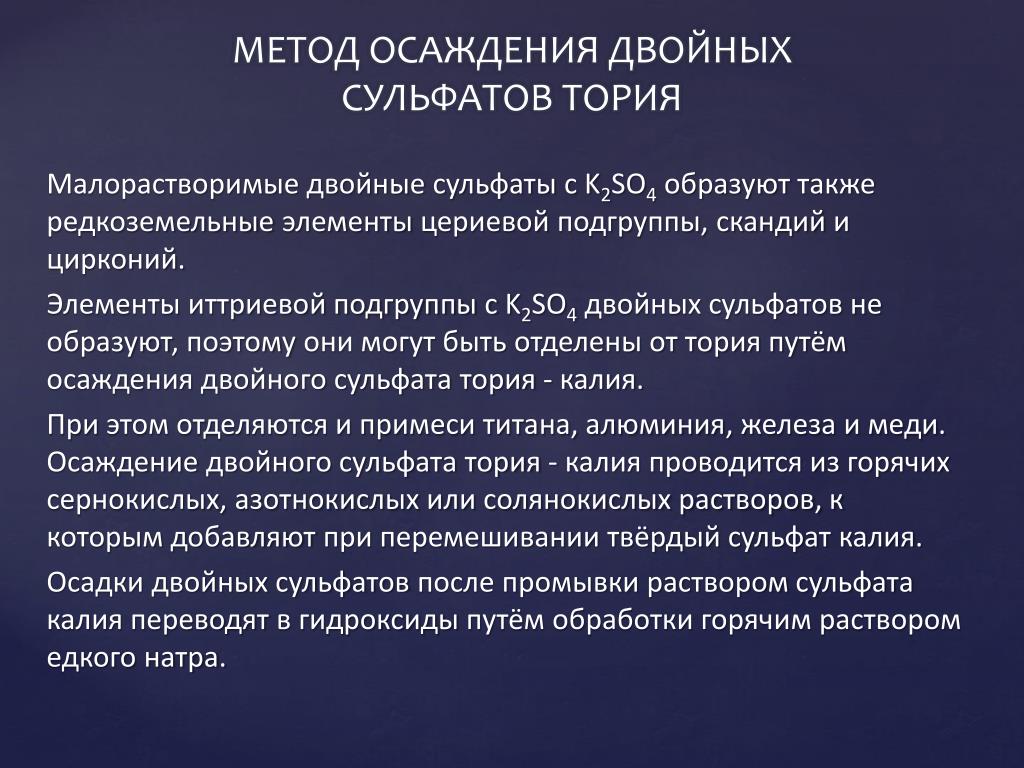 МЕТОД ОСАЖДЕНИЯ ДВОЙНЫХ СУЛЬФАТОВ ТОРИЯ

Малорастворимые двойные сульфаты с $K_2SO_4$ образуют также редкоземельные элементы цериевой подгруппы, скандий и цирконий.

Элементы иттриевой подгруппы с $K_2SO_4$ двойных сульфатов не образуют, поэтому они могут быть отделены от тория путём осаждения двойного сульфата тория - калия.

При этом отделяются и примеси титана, алюминия, железа и меди. Осаждение двойного сульфата тория - калия проводится из горячих сернокислых, азотнокислых или солянокислых растворов, к которым добавляют при перемешивании твёрдый сульфат калия.

Осадки двойных сульфатов после промывки раствором сульфата калия переводят в гидроксиды путём обработки горячим раствором едкого натра.